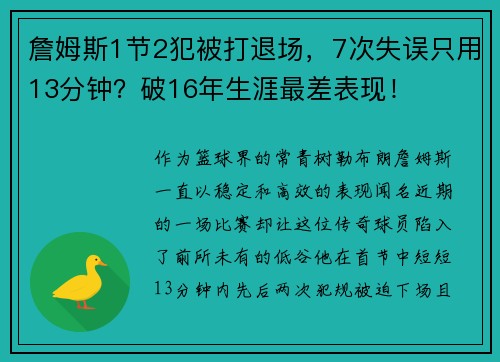 詹姆斯1节2犯被打退场，7次失误只用13分钟？破16年生涯最差表现！

作为篮球界的常青树勒布朗詹姆斯一直以稳定和高效的表现闻名近期的一场比赛却让这位传奇球员陷入了前所未有的低谷他在首节中短短13分钟内先后两次犯规被迫下场且